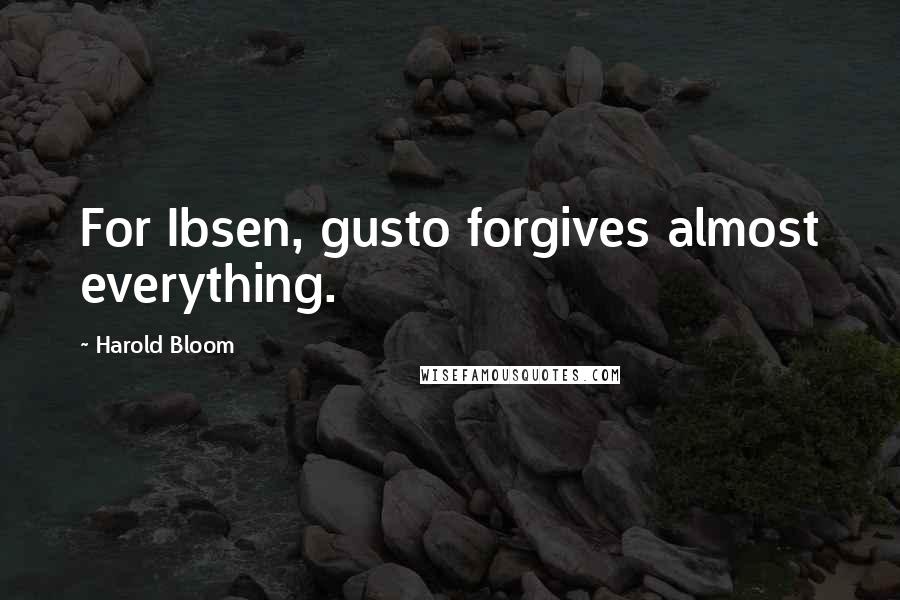 For Ibsen, gusto forgives almost everything.

~ Harold Bloom

WISEFAMOUSQUOTES.COM